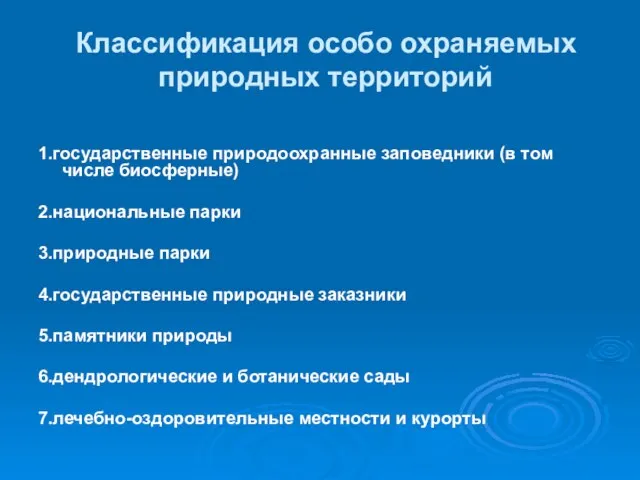 Классификация особо охраняемых природных территорий

1.государственные природоохранные заповедники (в том числе биосферные)

2.национальные парки

3.природные парки

4.государственные природные заказники

5.памятники природы

6.дендрологические и ботанические сады

7.лечебно-оздоровительные местности и курорты